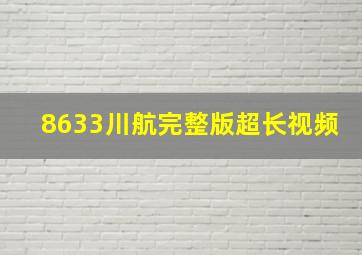 8633川航完整版超长视频